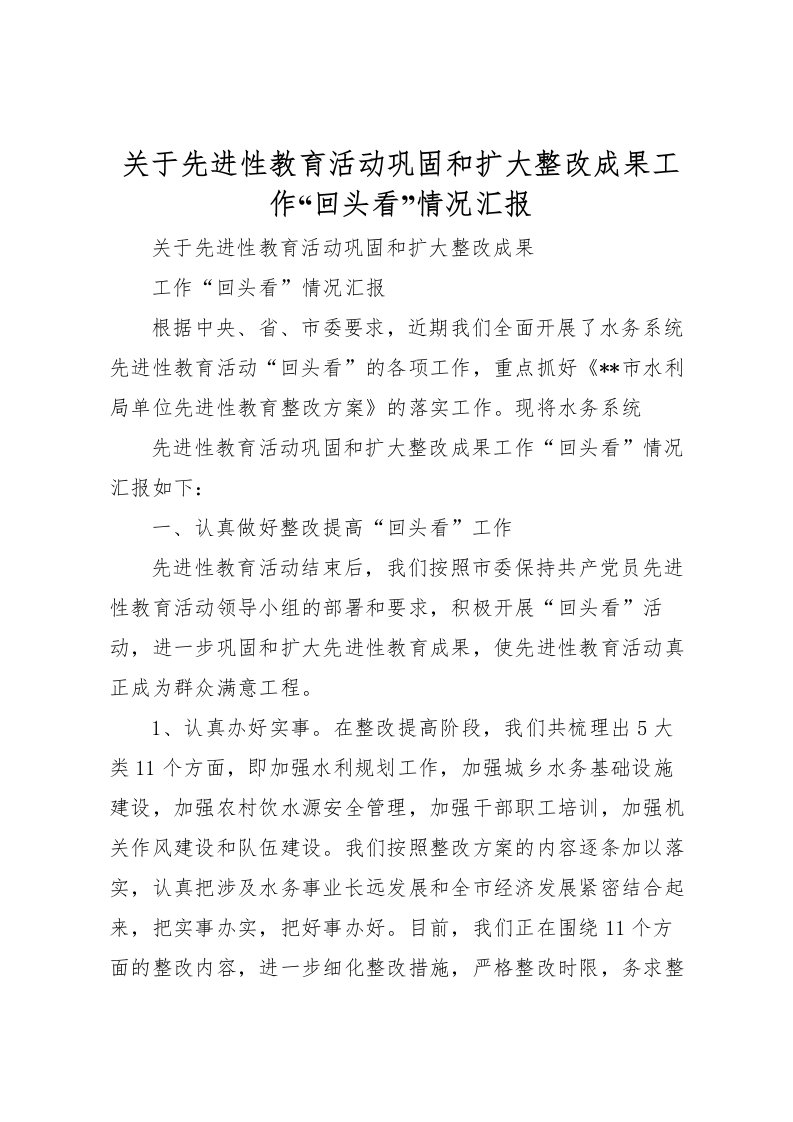 关于先进性教育活动巩固和扩大整改成果工作“回头看”情况汇报

关于先进性教育活动巩固和扩大整改成果

工作“回头看”情况汇报

根据中央、省、市委要求，近期我们全面开展了水务系统先进性教育活动“回头看”的各项工作，重点抓好《**市水利局单位先进性教育整改方案》的落实工作。现将水务系统

先进性教育活动巩固和扩大整改成果工作“回头看”情况汇报如下：

一、认真做好整改提高“回头看”工作

先进性教育活动结束后，我们按照市委保持共产党员先进性教育活动领导小组的部署和要求，积极开展“回头看”活动，进一步巩固和扩大先进性教育成果，使先进性教育活动真正成为群众满意工程。

1、认真办好实事。在整改提高阶段，我们共梳理出5大类11个方面，即加强水利规划工作，加强城乡水务基础设施建设，加强农村饮水源安全管理，加强干部职工培训，加强机关作风建设和队伍建设。我们按照整改方案的内容逐条加以落实，认真把涉及水务事业长远发展和全市经济发展紧密结合起来，把实事办实，把好事办好。目前，我们正在围绕11个方面的整改内容，进一步细化整改措施，严格整改时限，务求整